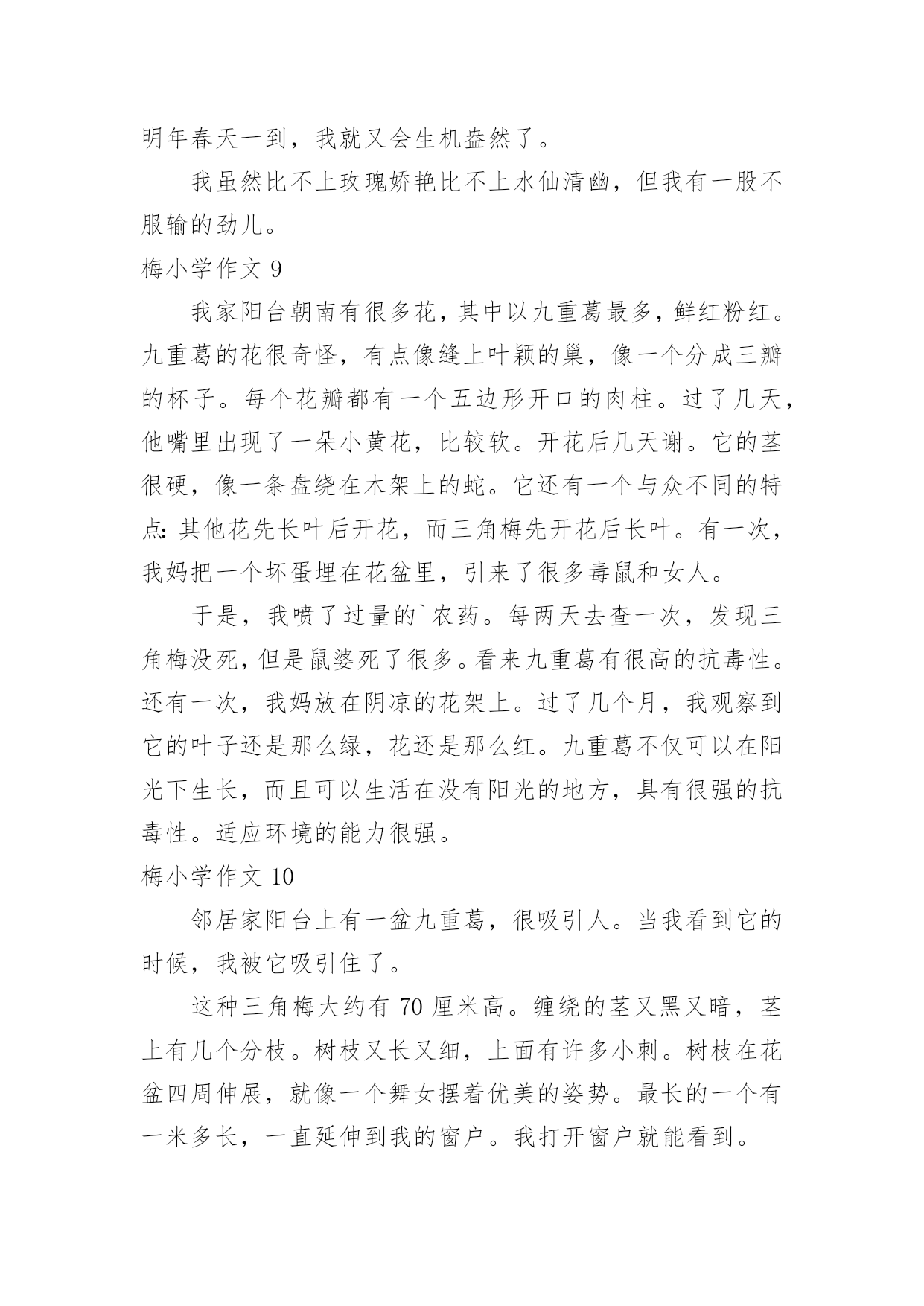 明年春天一到，我就又会生机盎然了。

我虽然比不上玫瑰娇艳比不上水仙清幽，但我有一股不服输的劲儿。

梅小学作文 9

我家阳台朝南有很多花，其中以九重葛最多，鲜红粉红。九重葛的花很奇怪，有点像缝上叶颖的巢，像一个分成三瓣的杯子。每个花瓣都有一个五边形开口的肉柱。过了几天，他嘴里出现了一朵小黄花，比较软。开花后几天谢。它的茎很硬，像一条盘绕在木架上的蛇。它还有一个与众不同的特点：其他花先长叶后开花，而三角梅先开花后长叶。有一次，我妈把一个坏蛋埋在花盆里，引来了很多毒鼠和女人。

于是，我喷了过量的`农药。每两天去查一次，发现三角梅没死，但是鼠婆死了很多。看来九重葛有很高的抗毒性。还有一次，我妈放在阴凉的花架上。过了几个月，我观察到它的叶子还是那么绿，花还是那么红。九重葛不仅可以在阳光下生长，而且可以生活在没有阳光的地方，具有很强的抗毒性。适应环境的能力很强。

梅小学作文 10

邻居家阳台上有一盆九重葛，很吸引人。当我看到它的时候，我被它吸引住了。

这种三角梅大约有 70 厘米高。缠绕的茎又黑又暗，茎上有几个分枝。树枝又长又细，上面有许多小刺。树枝在花盆四周伸展，就像一个舞女摆着优美的姿势。最长的一个有一米多长，一直延伸到我的窗户。我打开窗户就能看到。